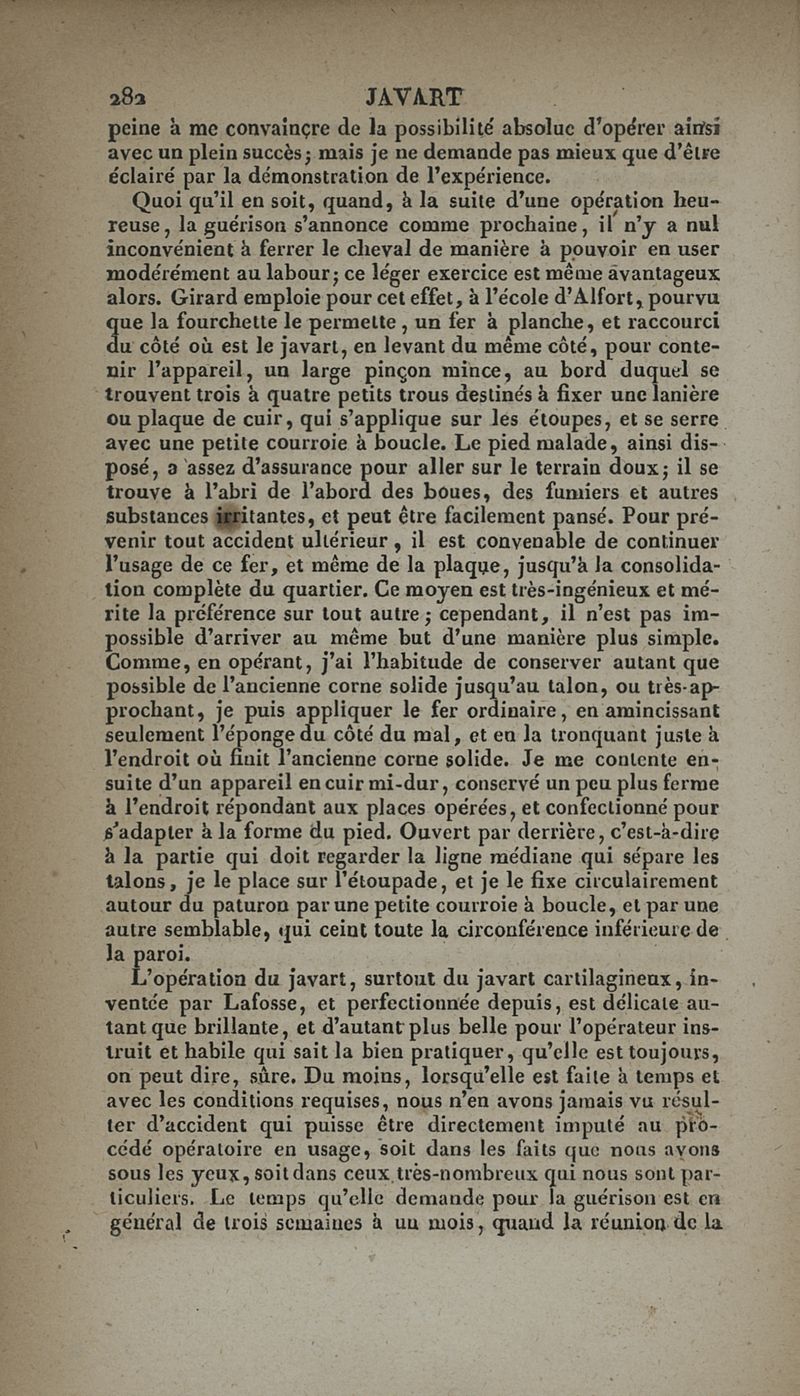 282 JAVART

peine à me convaincre de la possibilité absolue d'opérer ainsi avec un plein succès; mais je ne demande pas mieux que d'être éclairé par la démonstration de l'expérience.

Quoi qu'il en soit, quand, à la suite d'une opération heureuse, la guérison s'annonce comme prochaine, il n'y a nul inconvénient à ferrer le cheval de manière à pouvoir en user modérément au labour; ce léger exercice est même avantageux alors. Girard emploie pour cet effet, à l'école d'Alfort, pourvu que la fourchette le permette, un fer à planche, et raccourci du côté où est le javart, en levant du même côté, pour contenir l'appareil, un large pinçon mince, au bord duquel se trouvent trois à quatre petits trous destinés à fixer une lanière ou plaque de cuir, qui s'applique sur les étoupes, et se serre avec une petite courroie à boucle. Le pied malade, ainsi disposé, a assez d'assurance pour aller sur le terrain doux; il se trouve à l'abri de l'abord des boues, des fumiers et autres substances irritantes, et peut être facilement pansé. Pour prévenir tout accident ultérieur, il est convenable de continuer l'usage de ce fer, et même de la plaque, jusqu'à la consolidation complète du quartier. Ce moyen est très-ingénieux et mérite la préférence sur tout autre; cependant, il n'est pas impossible d'arriver au même but d'une manière plus simple. Comme, en opérant, j'ai l'habitude de conserver autant que possible de l'ancienne corne solide jusqu'au talon, ou très-approchant, je puis appliquer le fer ordinaire, en amincissant seulement l'éponge du côté du mal, et en la tronquant juste à l'endroit où finit l'ancienne corne solide. Je me contente ensuite d'un appareil en cuir mi-dur, conservé un peu plus ferme à l'endroit répondant aux places opérées, et confectionné pour s'adapter à la forme du pied. Ouvert par derrière, c'est-à-dire à la partie qui doit regarder la ligne médiane qui sépare les talons, je le place sur l'étoupade, et je le fixe circulairement autour du paturon par une petite courroie à boucle, et par une autre semblable, qui ceint toute la circonférence inférieure de la paroi.

L'opération du javart, surtout du javart cartilagineux, inventée par Lafosse, et perfectionnée depuis, est délicate autant que brillante, et d'autant plus belle pour l'opérateur instruit et habile qui sait la bien pratiquer, qu'elle est toujours, on peut dire, sûre. Du moins, lorsqu'elle est faite à temps et avec les conditions requises, nous n'en avons jamais vu résulter d'accident qui puisse être directement imputé au procédé opératoire en usage, soit dans les faits que nous avons sous les yeux, soit dans ceux très-nombreux qui nous sont particuliers. Le temps qu'elle demande pour la guérison est en général de trois semaines à un mois, quand la réunion de la